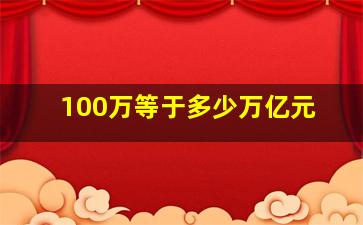 100万等于多少万亿元